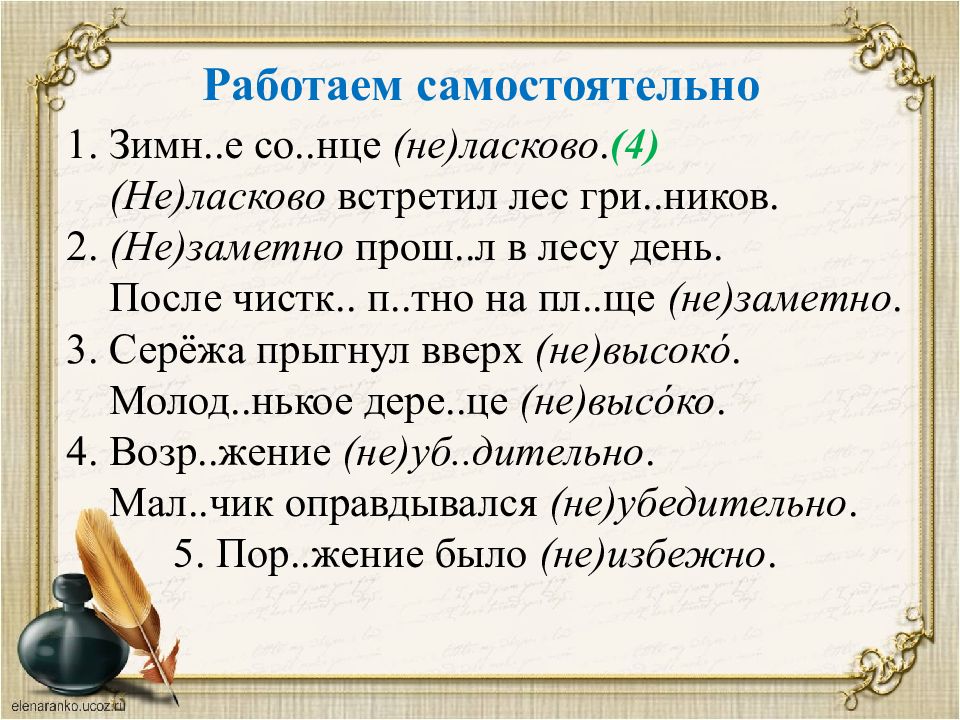 Работаем самостоятельно

1. Зимн..е со..нце (не)ласково.(4)
(Не)ласково встретил лес гри..ников.
2. (Не)заметно прош..л в лесу день.
После чистк.. п..тно на пл..ще (не)заметно.
3. Серёжа прыгнул вверх (не)высоко́.
Молод..нькое дере..це (не)высо́ко.
4. Возр..жение (не)уб..дительно.
Мал..чик оправдывался (не)убедительно.
5. Пор..жение было (не)избежно.

elenaranko.ucoz.ru